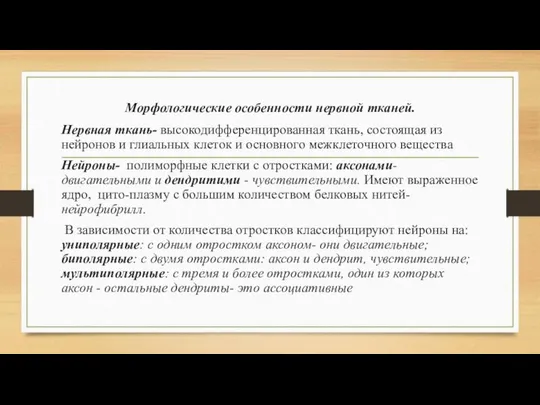 Морфологические особенности нервной тканей.

Нервная ткань- высокодифференцированная ткань, состоящая из нейронов и глиальных клеток и основного межклеточного вещества

Нейроны- полиморфные клетки с отростками: аксонами- двигательными и дендритими - чувствительными. Имеют выраженное ядро, цито-плазму с большим количеством белковых нитей- нейрофибрилл.

В зависимости от количества отростков классифицируют нейроны на: униполярные: с одним отростком аксоном- они двигательные; биполярные: с двумя отростками: аксон и дендрит, чувствительные; мультиполярные: с тремя и более отростками, один из которых аксон - остальные дендриты- это ассоциативные